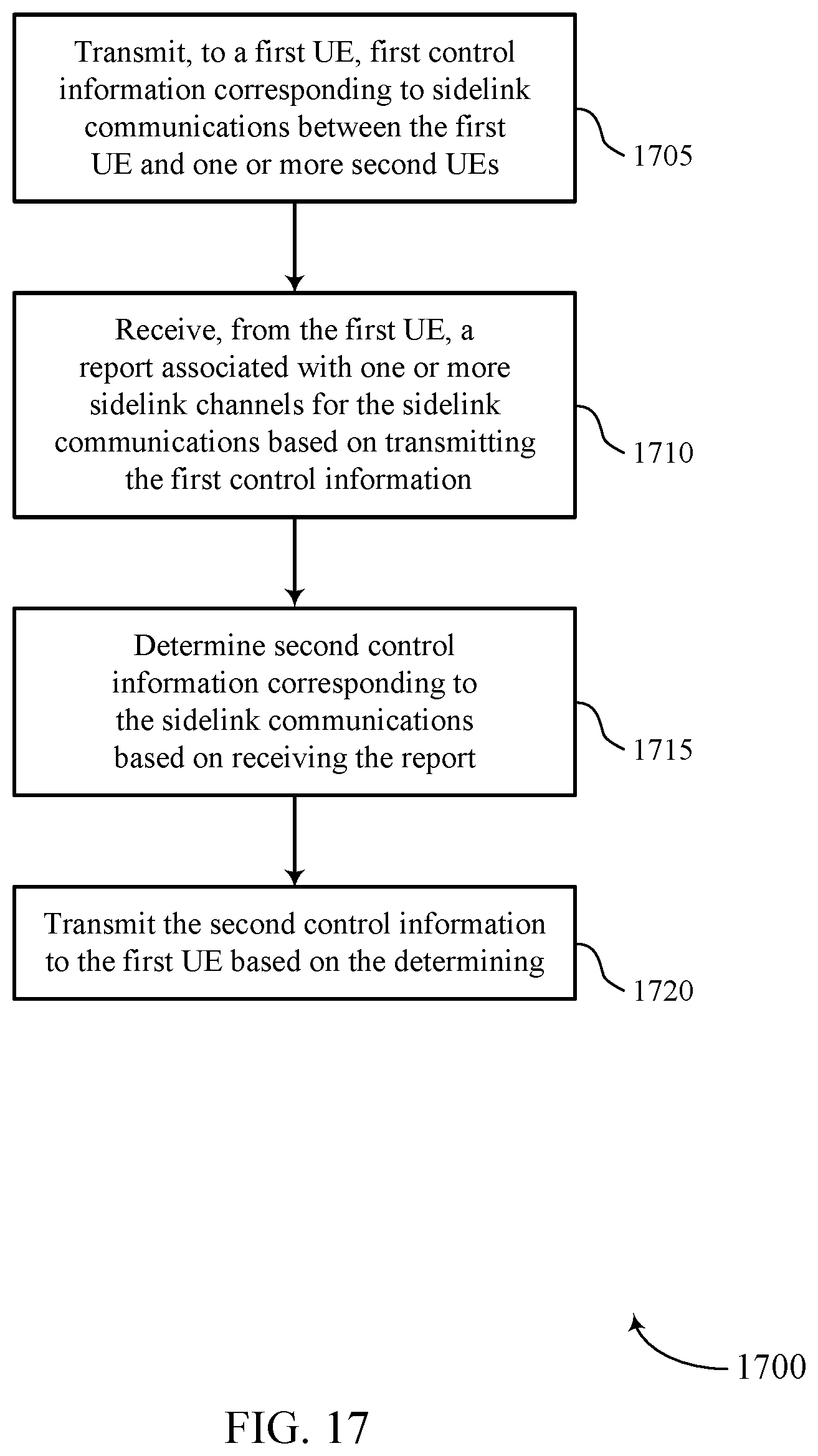 Transmit, to a first UE, first control information corresponding to sidelink communications between the first UE and one or more second UEs

1705

Receive, from the first UE, a report associated with one or more sidelink channels for the sidelink communications based on transmitting the first control information

1710

Determine second control information corresponding to the sidelink communications based on receiving the report

1715

Transmit the second control information to the first UE based on the determining

1720

1700

FIG. 17